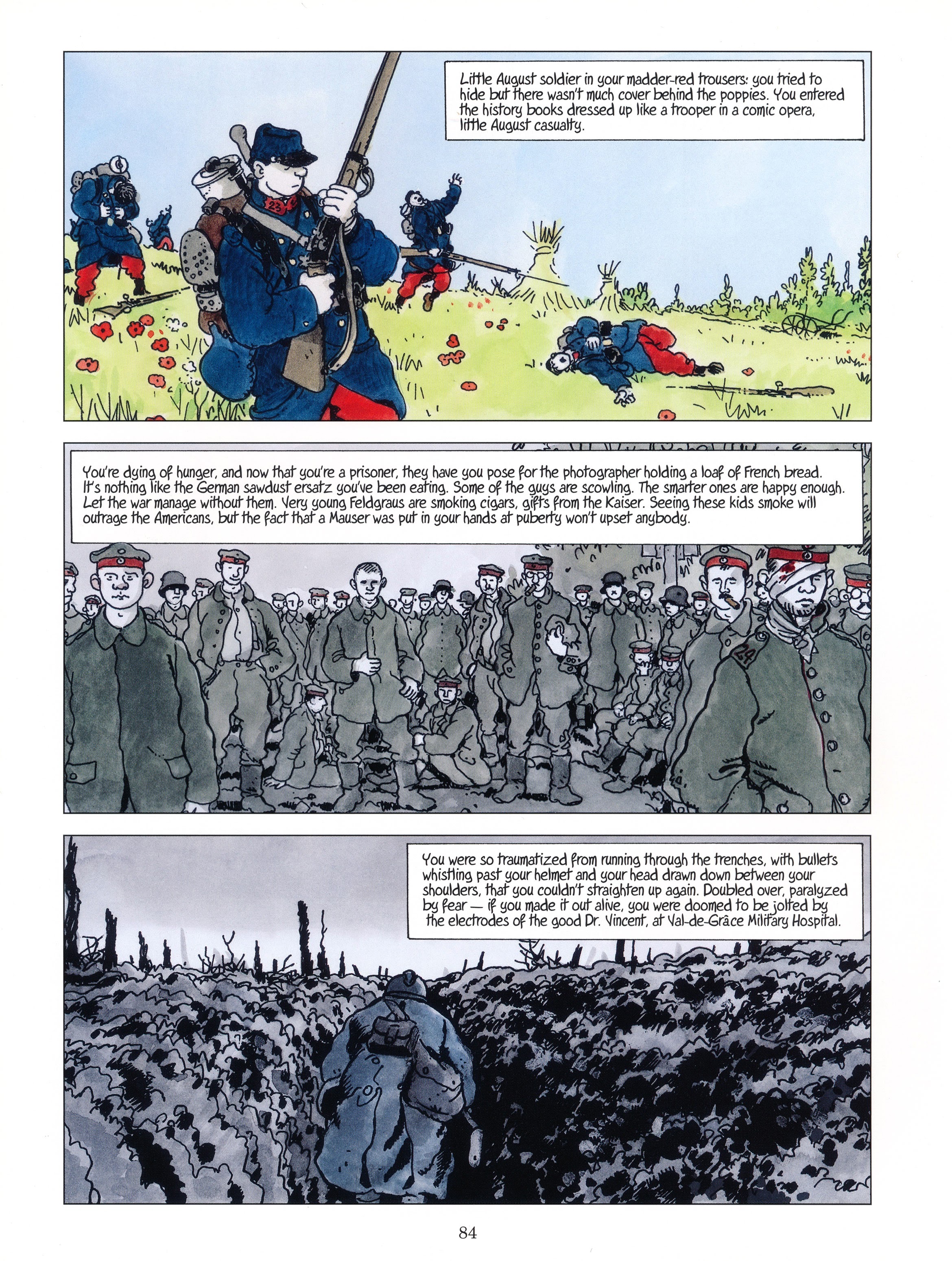 Little August soldier in your madder-red trousers: you tried to hide but there wasn't much cover behind the poppies. You entered the history books dressed up like a trooper in a comic opera, little August casualty.

23

You're dying of hunger, and now that you're a prisoner, they have you pose for the photographer holding a loaf of French bread. It's nothing like the German sawdust ersatz you've been eating. Some of the guys are scowling. The smarter ones are happy enough. Let the war manage without them. Very young Feldgraus are smoking cigars, gifts from the Kaiser. Seeing these kids smoke will outrage the Americans, but the fact that a Mauser was put in your hands at puberty won't upset anybody.

24

You were so traumatized from running through the trenches, with bullets whistling past your helmet and your head drawn down between your shoulders, that you couldn't straighten up again. Doubled over, paralyzed by fear — if you made it out alive, you were doomed to be jolted by the electrodes of the good Dr. Vincent, at Val-de-Grâce Military Hospital.

84